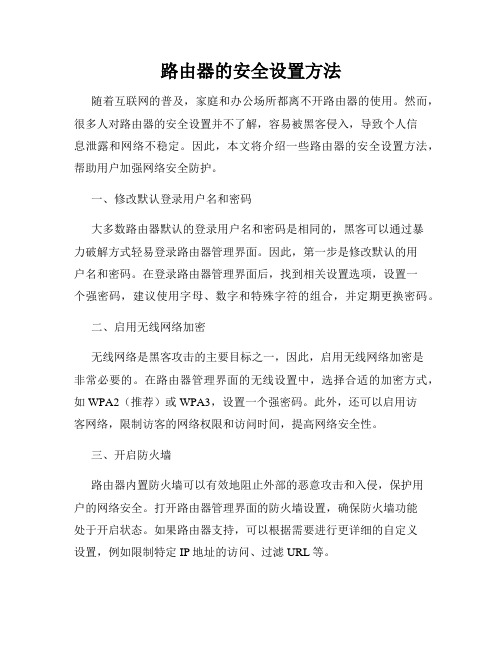 路由器的安全设置方法

随着互联网的普及，家庭和办公场所都离不开路由器的使用。然而，很多人对路由器的安全设置并不了解，容易被黑客侵入，导致个人信息泄露和网络不稳定。因此，本文将介绍一些路由器的安全设置方法，帮助用户加强网络安全防护。

一、修改默认登录用户名和密码

大多数路由器默认的登录用户名和密码是相同的，黑客可以通过暴力破解方式轻易登录路由器管理界面。因此，第一步是修改默认的用户名和密码。在登录路由器管理界面后，找到相关设置选项，设置一个强密码，建议使用字母、数字和特殊字符的组合，并定期更换密码。

二、启用无线网络加密

无线网络是黑客攻击的主要目标之一，因此，启用无线网络加密是非常必要的。在路由器管理界面的无线设置中，选择合适的加密方式，如 WPA2（推荐）或 WPA3，设置一个强密码。此外，还可以启用访客网络，限制访客的网络权限和访问时间，提高网络安全性。

三、开启防火墙

路由器内置防火墙可以有效地阻止外部的恶意攻击和入侵，保护用户的网络安全。打开路由器管理界面的防火墙设置，确保防火墙功能处于开启状态。如果路由器支持，可以根据需要进行更详细的自定义设置，例如限制特定 IP 地址的访问、过滤 URL 等。